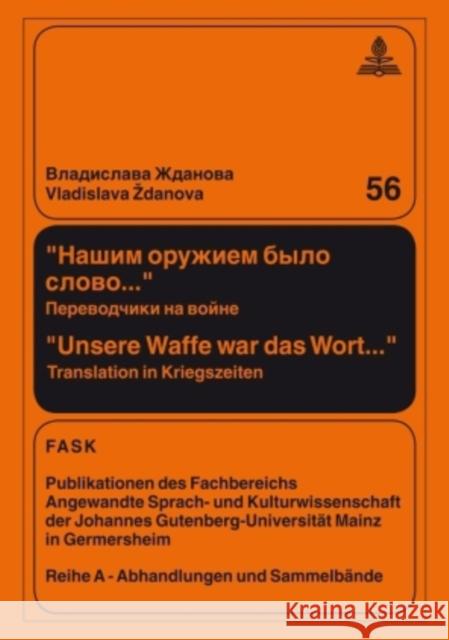 Владислава Жданова
Vladislava Ždanova

56

"Нашим оружием было слово..."
Переводчики на войне
"Unsere Waffe war das Wort..."
Translation in Kriegszeiten

FASK

Publikationen des Fachbereichs Angewandte Sprach- und Kulturwissenschaft der Johannes Gutenberg-Universität Mainz in Germersheim

Reihe A - Abhandlungen und Sammelbände